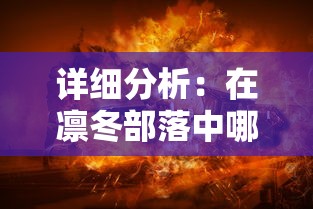 详细分析：在凛冬部落中哪